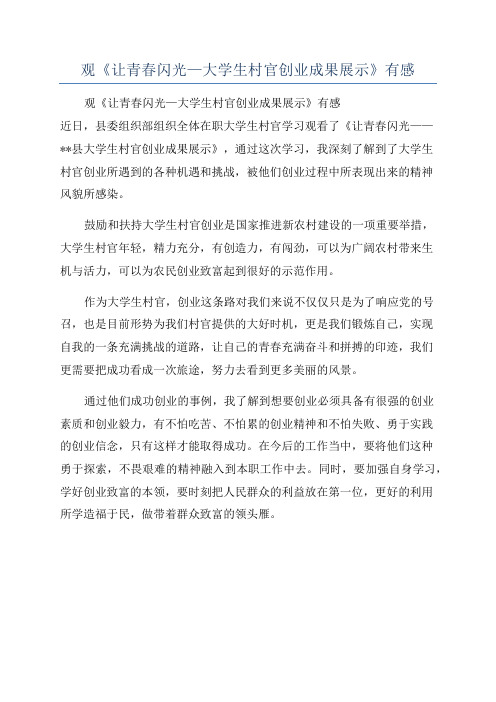 观《让青春闪光—大学生村官创业成果展示》有感

观《让青春闪光—大学生村官创业成果展示》有感

近日，县委组织部组织全体在职大学生村官学习观看了《让青春闪光——**县大学生村官创业成果展示》，通过这次学习，我深刻了解到了大学生村官创业所遇到的各种机遇和挑战，被他们创业过程中所表现出来的精神风貌所感染。

鼓励和扶持大学生村官创业是国家推进新农村建设的一项重要举措，大学生村官年轻，精力充分，有创造力，有闯劲，可以为广阔农村带来生机与活力，可以为农民创业致富起到很好的示范作用。

作为大学生村官，创业这条路对我们来说不仅仅只是为了响应党的号召，也是目前形势为我们村官提供的大好时机，更是我们锻炼自己，实现自我的一条充满挑战的道路，让自己的青春充满奋斗和拼搏的印迹，我们更需要把成功看成一次旅途，努力去看到更多美丽的风景。

通过他们成功创业的事例，我了解到想要创业必须具备有很强的创业素质和创业毅力，有不怕吃苦、不怕累的创业精神和不怕失败、勇于实践的创业信念，只有这样才能取得成功。在今后的工作当中，要将他们这种勇于探索，不畏艰难的精神融入到本职工作中去。同时，要加强自身学习，学好创业致富的本领，要时刻把人民群众的利益放在第一位，更好的利用所学造福于民，做带着群众致富的领头雁。